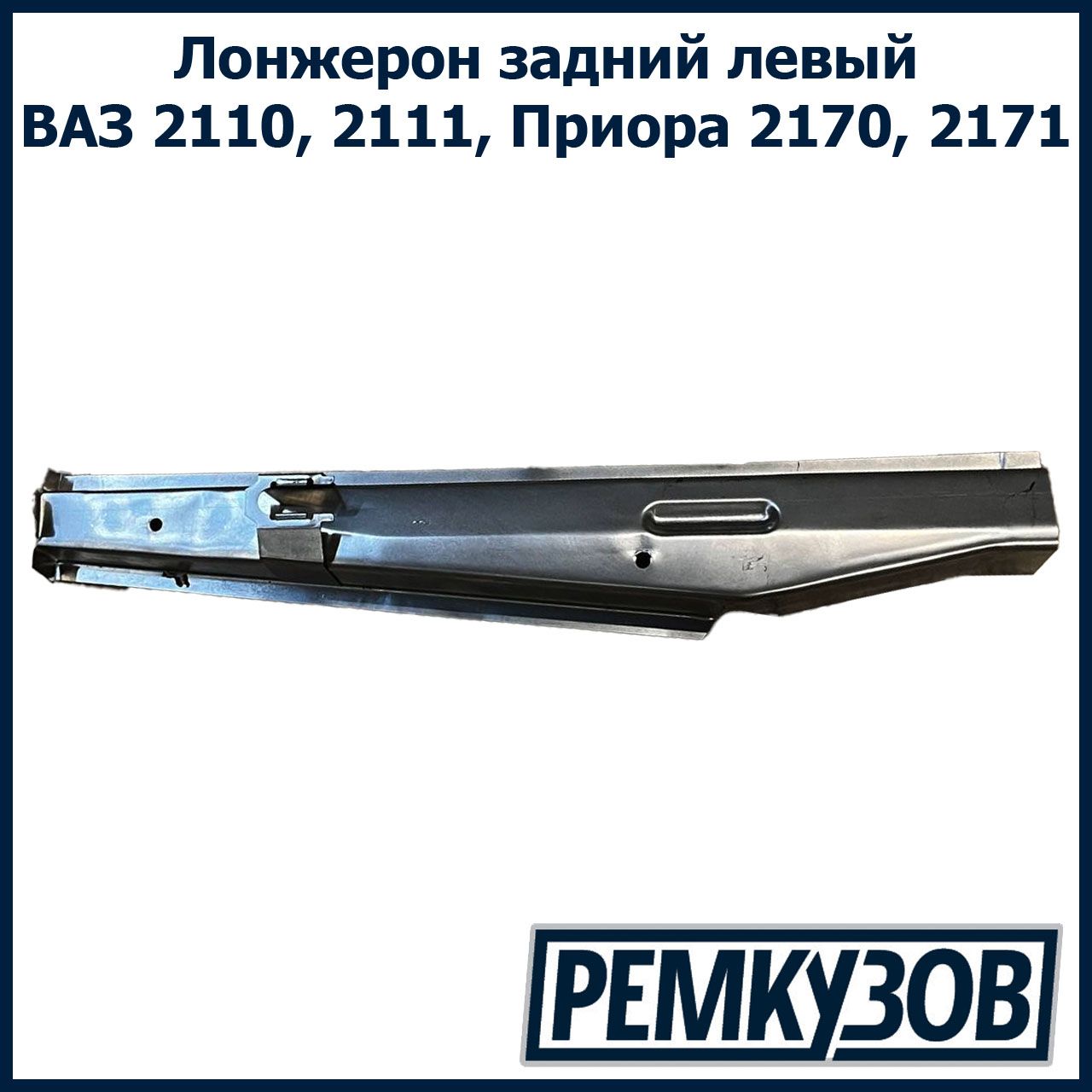 Лонжерон задний левый
ВАЗ 2110, 2111, Приора 2170, 2171

РЕМКУЗОВ